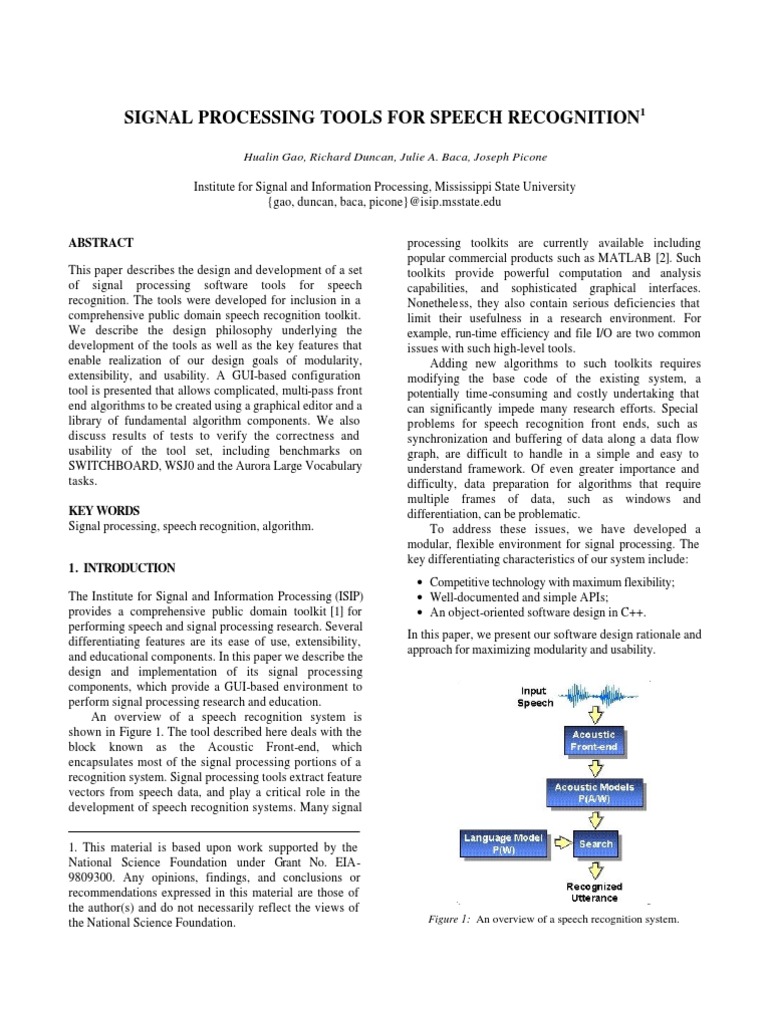 SIGNAL PROCESSING TOOLS FOR SPEECH RECOGNITION$^1$

Hualin Gao, Richard Duncan, Julie A. Baca, Joseph Picone

Institute for Signal and Information Processing, Mississippi State University
{gao, duncan, baca, picone}@isip.msstate.edu

ABSTRACT

This paper describes the design and development of a set of signal processing software tools for speech recognition. The tools were developed for inclusion in a comprehensive public domain speech recognition toolkit. We describe the design philosophy underlying the development of the tools as well as the key features that enable realization of our design goals of modularity, extensibility, and usability. A GUI-based configuration tool is presented that allows complicated, multi-pass front end algorithms to be created using a graphical editor and a library of fundamental algorithm components. We also discuss results of tests to verify the correctness and usability of the tool set, including benchmarks on SWITCHBOARD, WSJ0 and the Aurora Large Vocabulary tasks.

KEY WORDS
Signal processing, speech recognition, algorithm.

1. INTRODUCTION

The Institute for Signal and Information Processing (ISIP) provides a comprehensive public domain toolkit [1] for performing speech and signal processing research. Several differentiating features are its ease of use, extensibility, and educational components. In this paper we describe the design and implementation of its signal processing components, which provide a GUI-based environment to perform signal processing research and education.

An overview of a speech recognition system is shown in Figure 1. The tool described here deals with the block known as the Acoustic Front-end, which encapsulates most of the signal processing portions of a recognition system. Signal processing tools extract feature vectors from speech data, and play a critical role in the development of speech recognition systems. Many signal

1. This material is based upon work supported by the National Science Foundation under Grant No. EIA-9809300. Any opinions, findings, and conclusions or recommendations expressed in this material are those of the author(s) and do not necessarily reflect the views of the National Science Foundation.

processing toolkits are currently available including popular commercial products such as MATLAB [2]. Such toolkits provide powerful computation and analysis capabilities, and sophisticated graphical interfaces. Nonetheless, they also contain serious deficiencies that limit their usefulness in a research environment. For example, run-time efficiency and file I/O are two common issues with such high-level tools.

Adding new algorithms to such toolkits requires modifying the base code of the existing system, a potentially time-consuming and costly undertaking that can significantly impede many research efforts. Special problems for speech recognition front ends, such as synchronization and buffering of data along a data flow graph, are difficult to handle in a simple and easy to understand framework. Of even greater importance and difficulty, data preparation for algorithms that require multiple frames of data, such as windows and differentiation, can be problematic.

To address these issues, we have developed a modular, flexible environment for signal processing. The key differentiating characteristics of our system include:

• Competitive technology with maximum flexibility;
• Well-documented and simple APIs;
• An object-oriented software design in C++.

In this paper, we present our software design rationale and approach for maximizing modularity and usability.

Input Speech
Acoustic Front-end
Acoustic Models P(A/W)
Language Model P(W)
Search
Recognized Utterance

Figure 1: An overview of a speech recognition system.